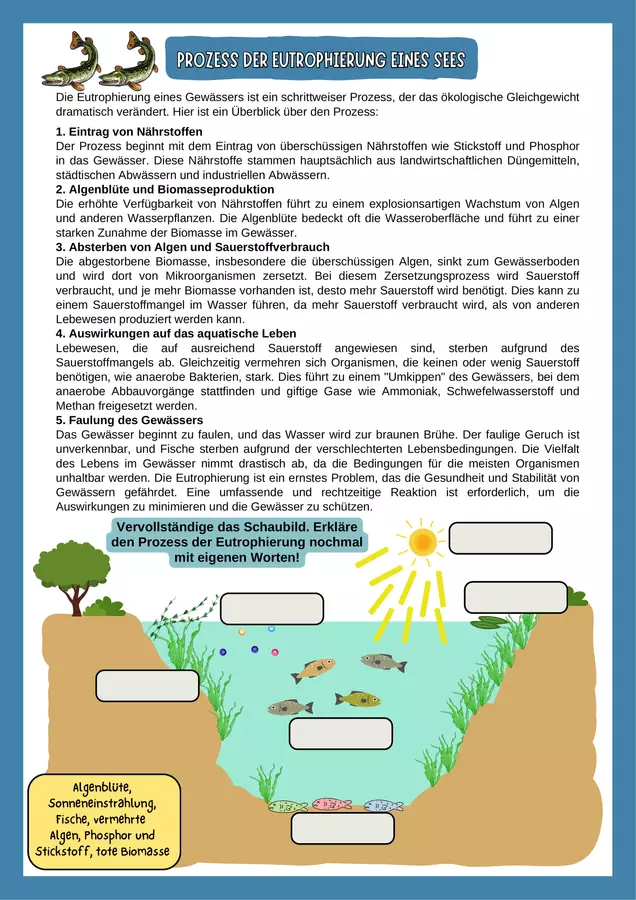 PROZESS DER EUTROPHIERUNG EINES SEES

Die Eutrophierung eines Gewässers ist ein schrittweiser Prozess, der das ökologische Gleichgewicht dramatisch verändert. Hier ist ein Überblick über den Prozess:

1. Eintrag von Nährstoffen
Der Prozess beginnt mit dem Eintrag von überschüssigen Nährstoffen wie Stickstoff und Phosphor in das Gewässer. Diese Nährstoffe stammen hauptsächlich aus landwirtschaftlichen Düngemitteln, städtischen Abwässern und industriellen Abwässern.
2. Algenblüte und Biomasseproduktion
Die erhöhte Verfügbarkeit von Nährstoffen führt zu einem explosionsartigen Wachstum von Algen und anderen Wasserpflanzen. Die Algenblüte bedeckt oft die Wasseroberfläche und führt zu einer starken Zunahme der Biomasse im Gewässer.
3. Absterben von Algen und Sauerstoffverbrauch
Die abgestorbene Biomasse, insbesondere die überschüssigen Algen, sinkt zum Gewässerboden und wird dort von Mikroorganismen zersetzt. Bei diesem Zersetzungsprozess wird Sauerstoff verbraucht, und je mehr Biomasse vorhanden ist, desto mehr Sauerstoff wird benötigt. Dies kann zu einem Sauerstoffmangel im Wasser führen, da mehr Sauerstoff verbraucht wird, als von anderen Lebewesen produziert werden kann.
4. Auswirkungen auf das aquatische Leben
Lebewesen, die auf ausreichend Sauerstoff angewiesen sind, sterben aufgrund des Sauerstoffmangels ab. Gleichzeitig vermehren sich Organismen, die keinen oder wenig Sauerstoff benötigen, wie anaerobe Bakterien, stark. Dies führt zu einem "Umkippen" des Gewässers, bei dem anaerobe Abbauvorgänge stattfinden und giftige Gase wie Ammoniak, Schwefelwasserstoff und Methan freigesetzt werden.
5. Faulung des Gewässers
Das Gewässer beginnt zu faulen, und das Wasser wird zur braunen Brühe. Der faulige Geruch ist unverkennbar, und Fische sterben aufgrund der verschlechterten Lebensbedingungen. Die Vielfalt des Lebens im Gewässer nimmt drastisch ab, da die Bedingungen für die meisten Organismen unhaltbar werden. Die Eutrophierung ist ein ernstes Problem, das die Gesundheit und Stabilität von Gewässern gefährdet. Eine umfassende und rechtzeitige Reaktion ist erforderlich, um die Auswirkungen zu minimieren und die Gewässer zu schützen.

Vervollständige das Schaubild. Erkläre den Prozess der Eutrophierung nochmal mit eigenen Worten!

Algenblüte, Sonneneinstrahlung, Fische, vermehrte Algen, Phosphor und Stickstoff, tote Biomasse